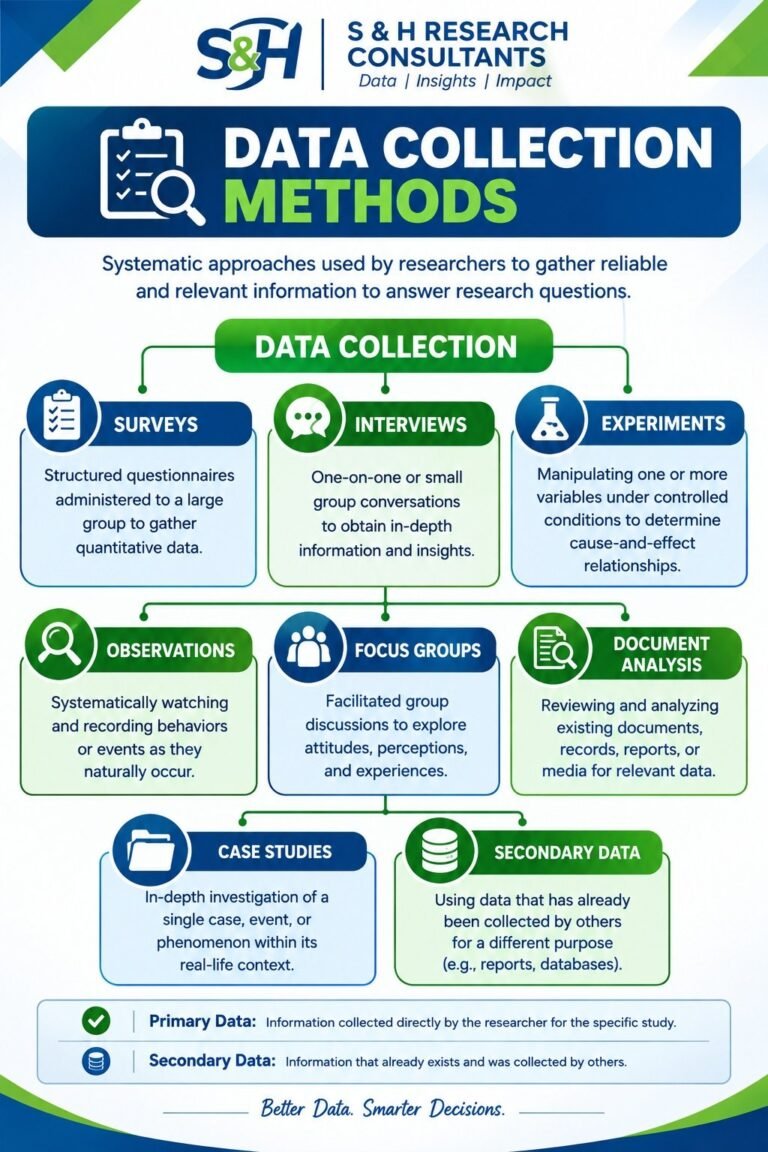 S&H

S & H RESEARCH CONSULTANTS
Data | Insights | Impact

DATA COLLECTION METHODS

Systematic approaches used by researchers to gather reliable and relevant information to answer research questions.

DATA COLLECTION

SURVEYS
Structured questionnaires administered to a large group to gather quantitative data.

INTERVIEWS
One-on-one or small group conversations to obtain in-depth information and insights.

EXPERIMENTS
Manipulating one or more variables under controlled conditions to determine cause-and-effect relationships.

OBSERVATIONS
Systematically watching and recording behaviors or events as they naturally occur.

FOCUS GROUPS
Facilitated group discussions to explore attitudes, perceptions, and experiences.

DOCUMENT ANALYSIS
Reviewing and analyzing existing documents, records, reports, or media for relevant data.

CASE STUDIES
In-depth investigation of a single case, event, or phenomenon within its real-life context.

SECONDARY DATA
Using data that has already been collected by others for a different purpose (e.g., reports, databases).

Primary Data: Information collected directly by the researcher for the specific study.

Secondary Data: Information that already exists and was collected by others.

Better Data. Smarter Decisions.